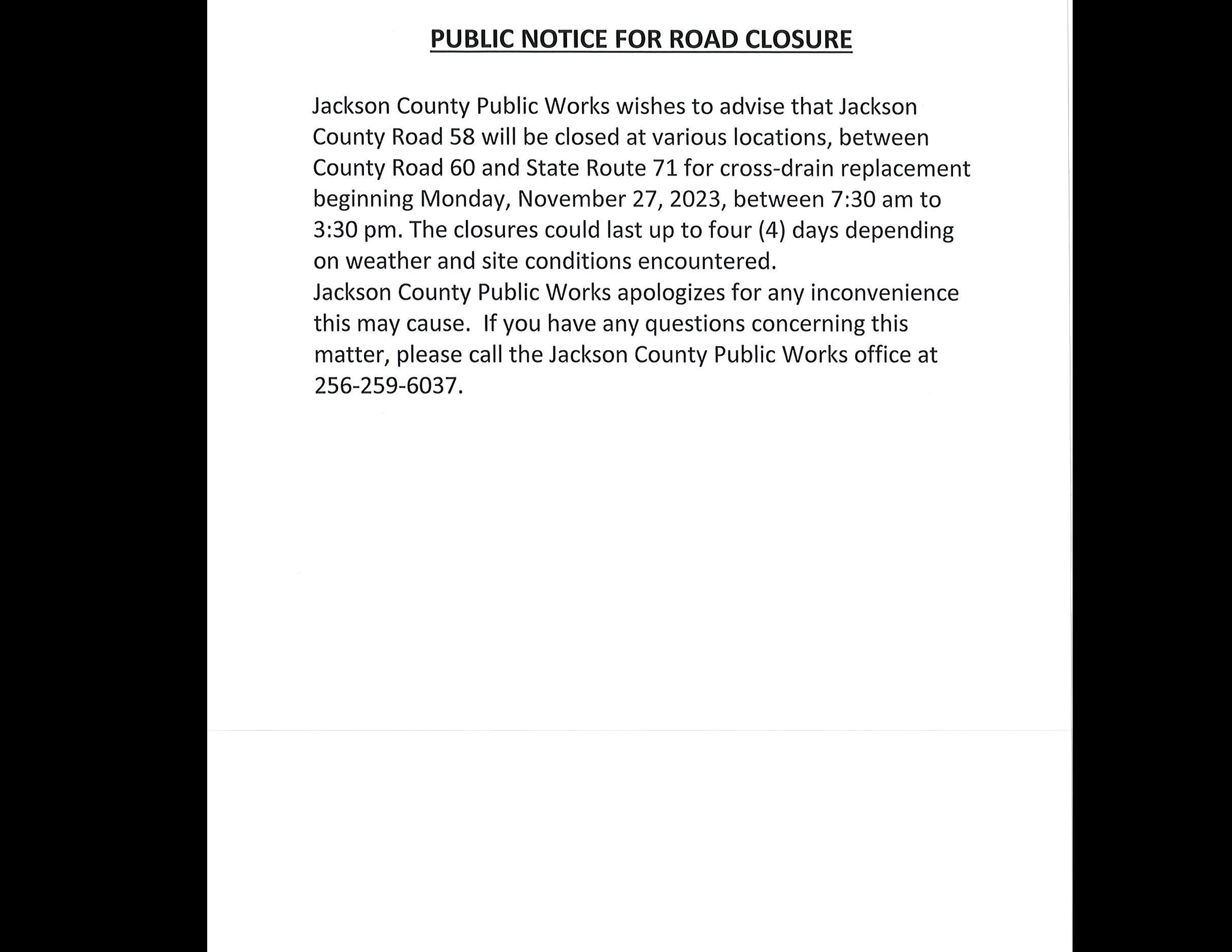 PUBLIC NOTICE FOR ROAD CLOSURE

Jackson County Public Works wishes to advise that Jackson County Road 58 will be closed at various locations, between County Road 60 and State Route 71 for cross-drain replacement beginning Monday, November 27, 2023, between 7:30 am to 3:30 pm. The closures could last up to four (4) days depending on weather and site conditions encountered.
Jackson County Public Works apologizes for any inconvenience this may cause. If you have any questions concerning this matter, please call the Jackson County Public Works office at 256-259-6037.